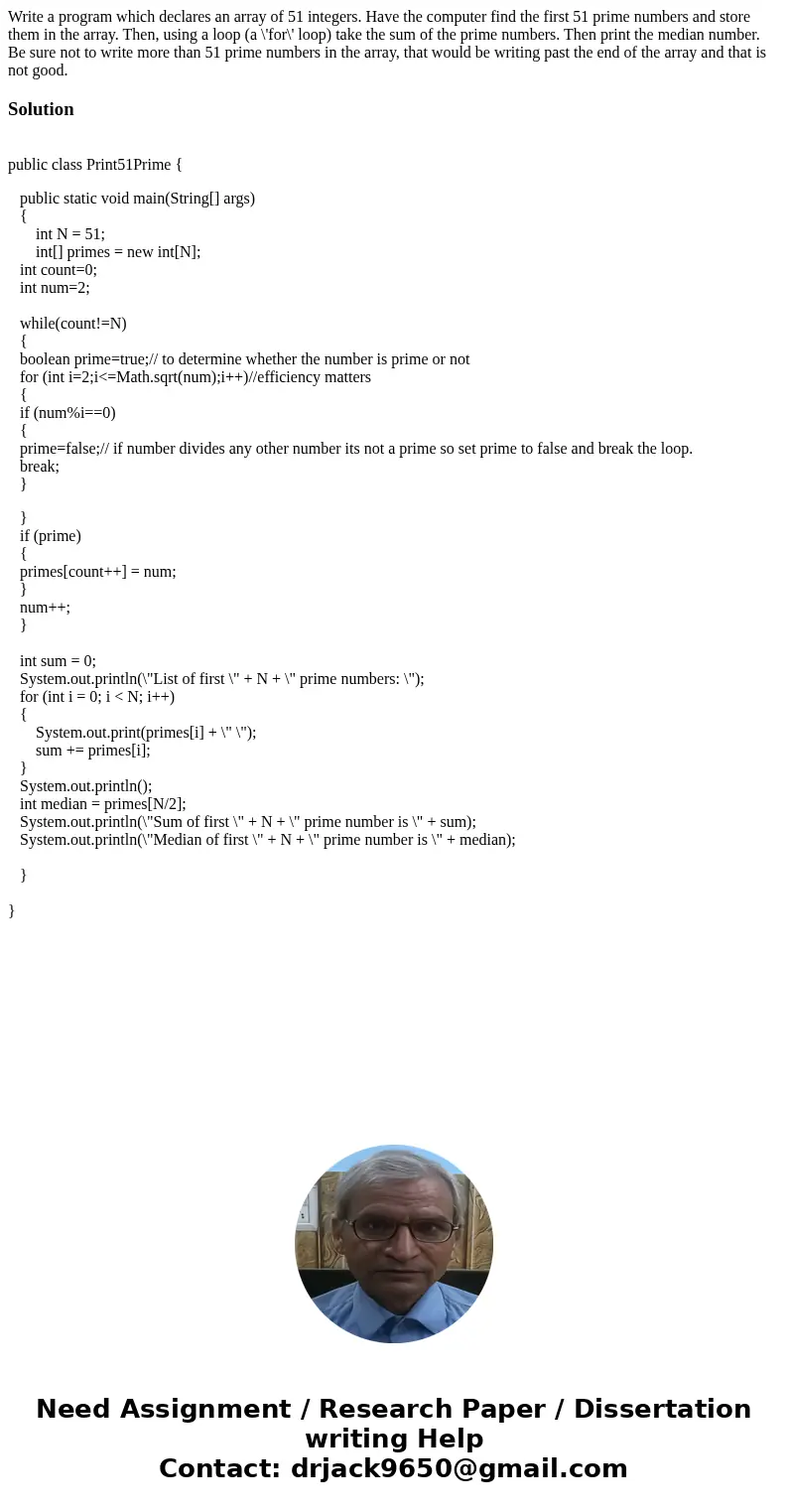 Write a program which declares an array of 51 integers. Have the computer find the first 51 prime numbers and store them in the array. Then, using a loop (a \'for\' loop) take the sum of the prime numbers. Then print the median number. Be sure not to write more than 51 prime numbers in the array, that would be writing past the end of the array and that is not good.

Solution

public class Print51Prime {

public static void main(String[] args)
{
int N = 51;
int[] primes = new int[N];
int count=0;
int num=2;

while(count!=N)
{
boolean prime=true;// to determine whether the number is prime or not
for (int i=2;i<=Math.sqrt(num);i++)//efficiency matters
{
if (num%i==0)
{
prime=false;// if number divides any other number its not a prime so set prime to false and break the loop.
break;
}

}
if (prime)
{
primes[count++] = num;
}
num++;
}

int sum = 0;
System.out.println(\"List of first \" + N + \" prime numbers: \");
for (int i = 0; i < N; i++)
{
System.out.print(primes[i] + \" \");
sum += primes[i];
}
System.out.println();
int median = primes[N/2];
System.out.println(\"Sum of first \" + N + \" prime number is \" + sum);
System.out.println(\"Median of first \" + N + \" prime number is \" + median);

}

}

Need Assignment / Research Paper / Dissertation writing Help
Contact: drjack9650@gmail.com